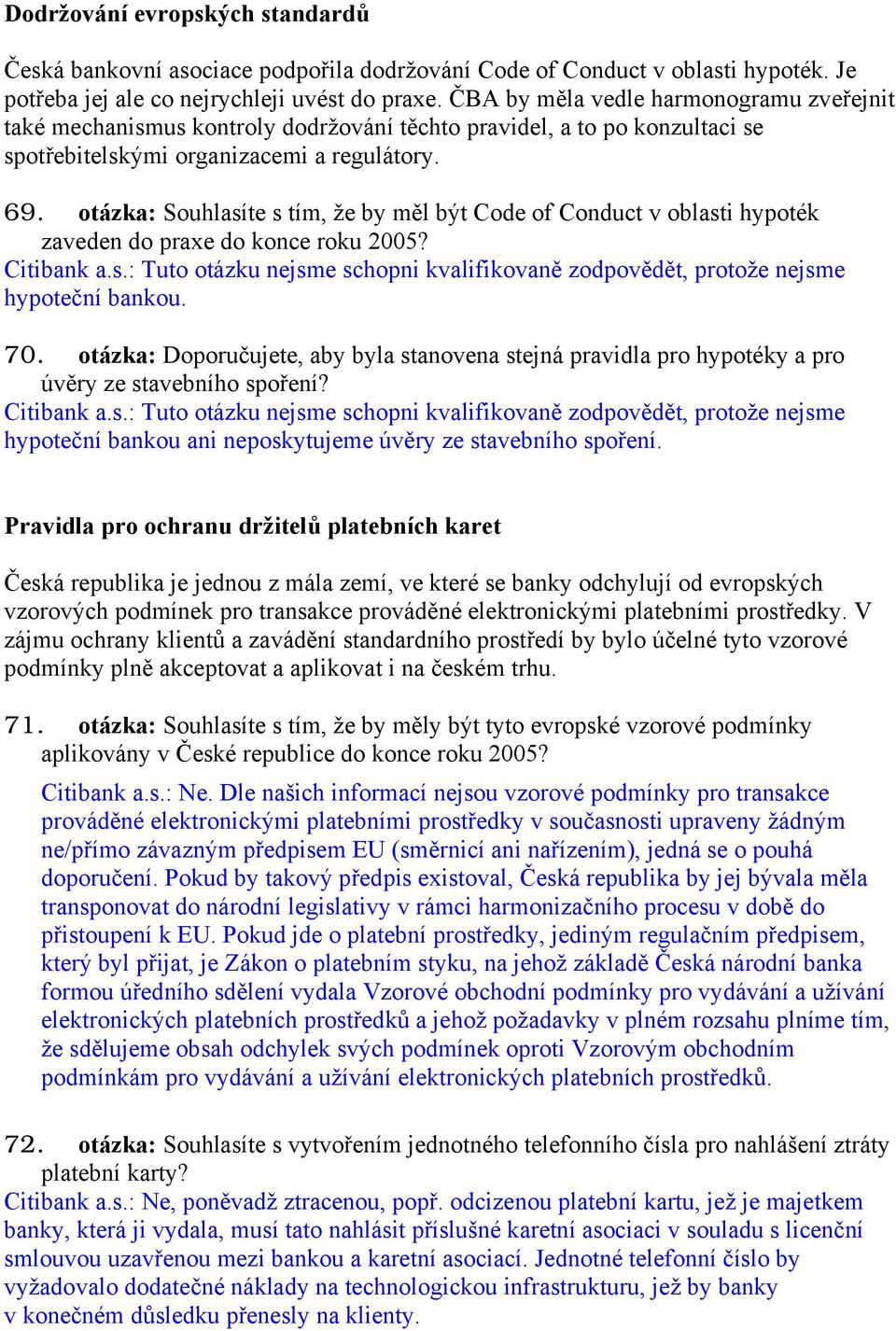 Dodržování evropských standardů

Česká bankovní asociace podpořila dodržování Code of Conduct v oblasti hypoték. Je potřeba jej ale co nejrychleji uvést do praxe. ČBA by měla vedle harmonogramu zveřejnit také mechanismus kontroly dodržování těchto pravidel, a to po konzultaci se spotřebitelskými organizacemi a regulátory.

69. otázka: Souhlasíte s tím, že by měl být Code of Conduct v oblasti hypoték zaveden do praxe do konce roku 2005?
Citibank a.s.: Tuto otázku nejsme schopni kvalifikovaně zodpovědět, protože nejsme hypoteční bankou.

70. otázka: Doporučujete, aby byla stanovena stejná pravidla pro hypotéky a pro úvěry ze stavebního spoření?
Citibank a.s.: Tuto otázku nejsme schopni kvalifikovaně zodpovědět, protože nejsme hypoteční bankou ani neposkytujeme úvěry ze stavebního spoření.

Pravidla pro ochranu držitelů platebních karet

Česká republika je jednou z mála zemí, ve které se banky odchylují od evropských vzorových podmínek pro transakce prováděné elektronickými platebními prostředky. V zájmu ochrany klientů a zavádění standardního prostředí by bylo účelné tyto vzorové podmínky plně akceptovat a aplikovat i na českém trhu.

71. otázka: Souhlasíte s tím, že by měly být tyto evropské vzorové podmínky aplikovány v České republice do konce roku 2005?
Citibank a.s.: Ne. Dle našich informací nejsou vzorové podmínky pro transakce prováděné elektronickými platebními prostředky v současnosti upraveny žádným ne/přímo závazným předpisem EU (směrnicí ani nařízením), jedná se o pouhá doporučení. Pokud by takový předpis existoval, Česká republika by jej bývala měla transponovat do národní legislativy v rámci harmonizačního procesu v době do přistoupení k EU. Pokud jde o platební prostředky, jediným regulačním předpisem, který byl přijat, je Zákon o platebním styku, na jehož základě Česká národní banka formou úředního sdělení vydala Vzorové obchodní podmínky pro vydávání a užívání elektronických platebních prostředků a jehož požadavky v plném rozsahu plníme tím, že sdělujeme obsah odchylek svých podmínek oproti Vzorovým obchodním podmínkám pro vydávání a užívání elektronických platebních prostředků.

72. otázka: Souhlasíte s vytvořením jednotného telefonního čísla pro nahlášení ztráty platební karty?
Citibank a.s.: Ne, poněvadž ztracenou, popř. odcizenou platební kartu, jež je majetkem banky, která ji vydala, musí tato nahlásit příslušné karetní asociaci v souladu s licenční smlouvou uzavřenou mezi bankou a karetní asociací. Jednotné telefonní číslo by vyžadovalo dodatečné náklady na technologickou infrastrukturu, jež by banky v konečném důsledku přenesly na klienty.